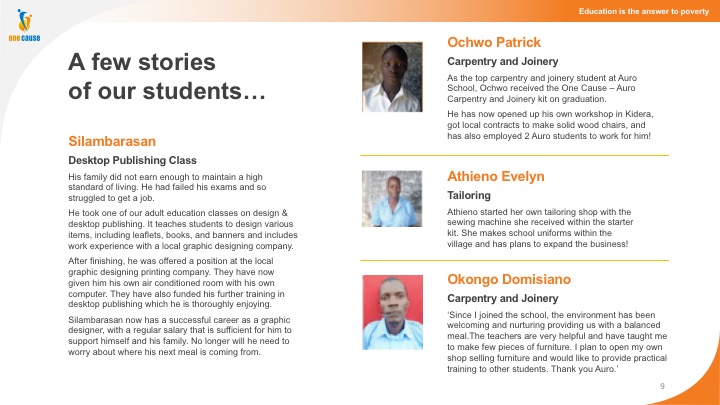 one cause

Education is the answer to poverty

A few stories of our students…

Silambarasan

Desktop Publishing Class

His family did not earn enough to maintain a high standard of living. He had failed his exams and so struggled to get a job.

He took one of our adult education classes on design & desktop publishing. It teaches students to design various items, including leaflets, books, and banners and includes work experience with a local graphic designing company.

After finishing, he was offered a position at the local graphic designing printing company. They have now given him his own air conditioned room with his own computer. They have also funded his further training in desktop publishing which he is thoroughly enjoying.

Silambarasan now has a successful career as a graphic designer, with a regular salary that is sufficient for him to support himself and his family. No longer will he need to worry about where his next meal is coming from.

Ochwo Patrick

Carpentry and Joinery

As the top carpentry and joinery student at Auro School, Ochwo received the One Cause – Auro Carpentry and Joinery kit on graduation.

He has now opened up his own workshop in Kidera, got local contracts to make solid wood chairs, and has also employed 2 Auro students to work for him!

Athieno Evelyn

Tailoring

Athieno started her own tailoring shop with the sewing machine she received within the starter kit. She makes school uniforms within the village and has plans to expand the business!

Okongo Domisiano

Carpentry and Joinery

'Since I joined the school, the environment has been welcoming and nurturing providing us with a balanced meal.The teachers are very helpful and have taught me to make few pieces of furniture. I plan to open my own shop selling furniture and would like to provide practical training to other students. Thank you Auro.'

9